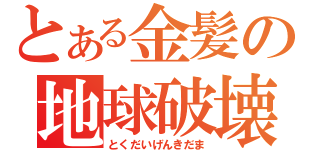 とある金髪の
地球破壊
とくだいげんきだま